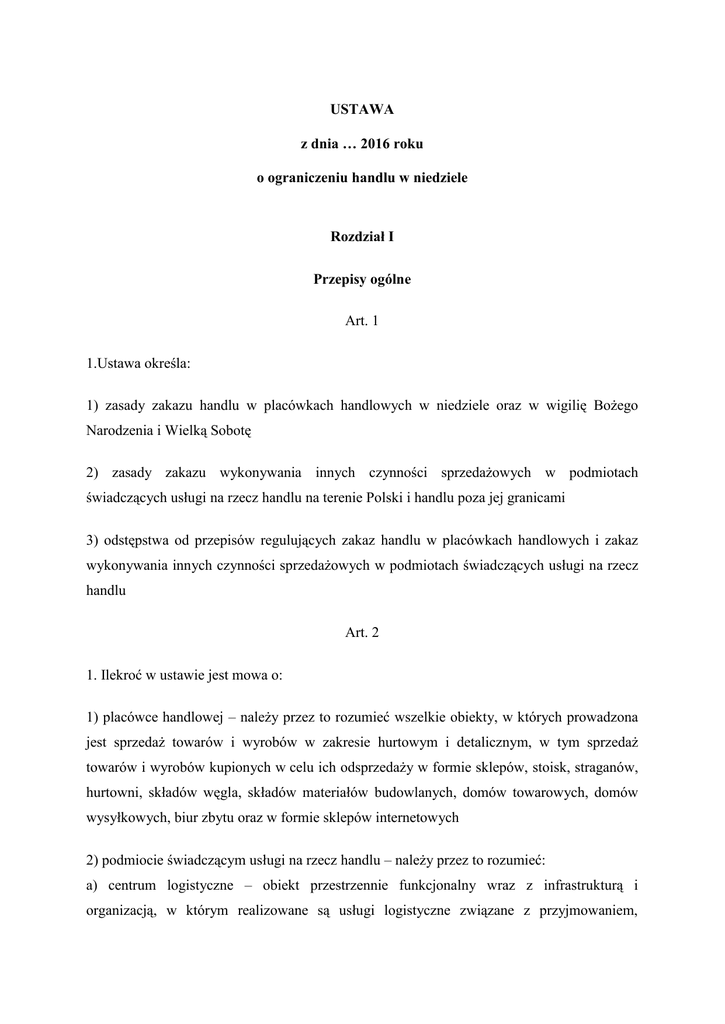 USTAWA

z dnia … 2016 roku

o ograniczeniu handlu w niedziele

Rozdział I

Przepisy ogólne

Art. 1

1.Ustawa określa:

1) zasady zakazu handlu w placówkach handlowych w niedziele oraz w wigilię Bożego Narodzenia i Wielką Sobotę

2) zasady zakazu wykonywania innych czynności sprzedażowych w podmiotach świadczących usługi na rzecz handlu na terenie Polski i handlu poza jej granicami

3) odstępstwa od przepisów regulujących zakaz handlu w placówkach handlowych i zakaz wykonywania innych czynności sprzedażowych w podmiotach świadczących usługi na rzecz handlu

Art. 2

1. Ilekroć w ustawie jest mowa o:

1) placówce handlowej – należy przez to rozumieć wszelkie obiekty, w których prowadzona jest sprzedaż towarów i wyrobów w zakresie hurtowym i detalicznym, w tym sprzedaż towarów i wyrobów kupionych w celu ich odsprzedaży w formie sklepów, stoisk, straganów, hurtowni, składów węgla, składów materiałów budowlanych, domów towarowych, domów wysyłkowych, biur zbytu oraz w formie sklepów internetowych

2) podmiocie świadczącym usługi na rzecz handlu – należy przez to rozumieć:
a) centrum logistyczne – obiekt przestrzennie funkcjonalny wraz z infrastrukturą i organizacją, w którym realizowane są usługi logistyczne związane z przyjmowaniem,